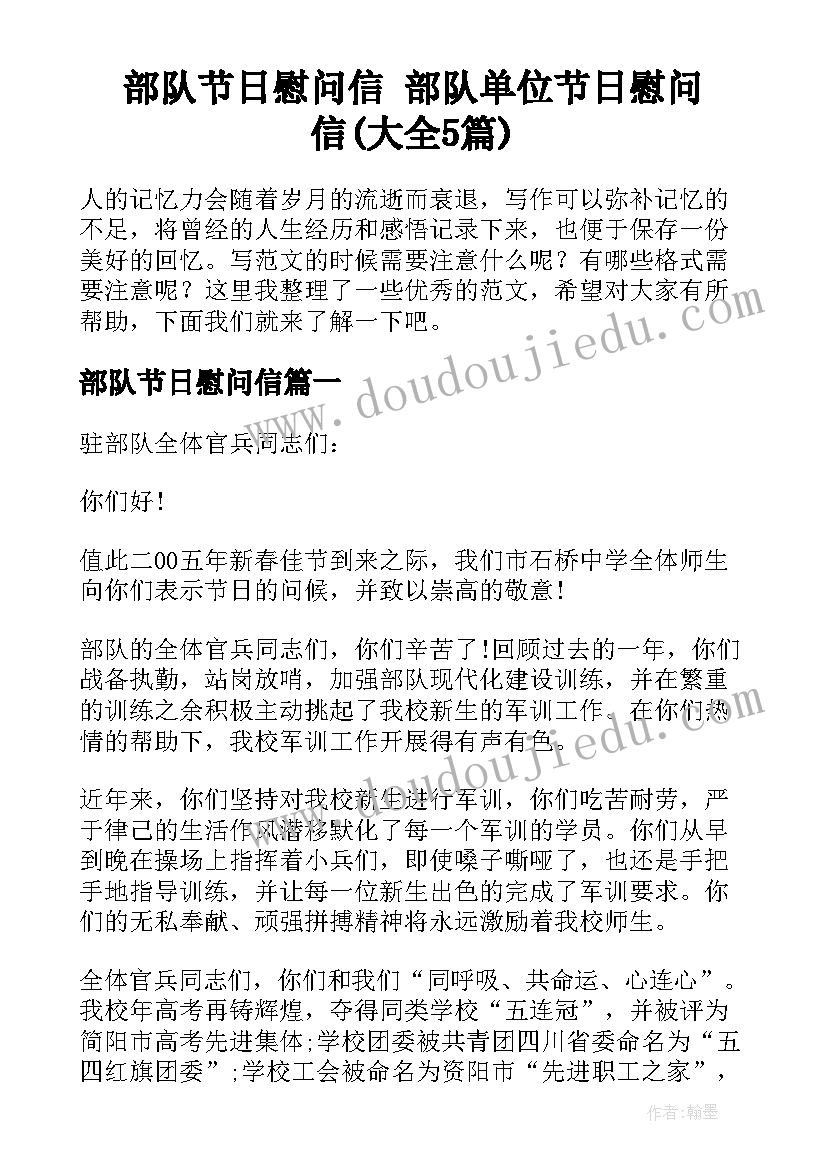 部队节日慰问信 部队单位节日慰问信(大全5篇)

人的记忆力会随着岁月的流逝而衰退，写作可以弥补记忆的不足，将曾经的人生经历和感悟记录下来，也便于保存一份美好的回忆。写范文的时候需要注意什么呢？有哪些格式需要注意呢？这里我整理了一些优秀的范文，希望对大家有所帮助，下面我们就来了解一下吧。

部队节日慰问信篇一

驻部队全体官兵同志们：

你们好！

值此二00五年新春佳节到来之际，我们市石桥中学全体师生向你们表示节日的问候，并致以崇高的敬意！

部队的全体官兵同志们，你们辛苦了!回顾过去的一年，你们战备执勤，站岗放哨，加强部队现代化建设训练，并在繁重的训练之余积极主动挑起了我校新生的军训工作。在你们热情的帮助下，我校军训工作开展得有声有色。

近年来，你们坚持对我校新生进行军训，你们吃苦耐劳，严于律己的生活作风潜移默化了每一个军训的学员。你们从早到晚在操场上指挥着小兵们，即使嗓子嘶哑了，也还是手把手地指导训练，并让每一位新生出色的完成了军训要求。你们的无私奉献、顽强拼搏精神将永远激励着我校师生。

全体官兵同志们，你们和我们“同呼吸、共命运、心连心”。我校年高考再铸辉煌，夺得同类学校“五连冠”，并被评为简阳市高考先进集体;学校团委被共青团四川省委命名为“五四红旗团委”;学校工会被命名为资阳市“先进职工之家”，

www.doudoujiedu.com

作者：翰墨